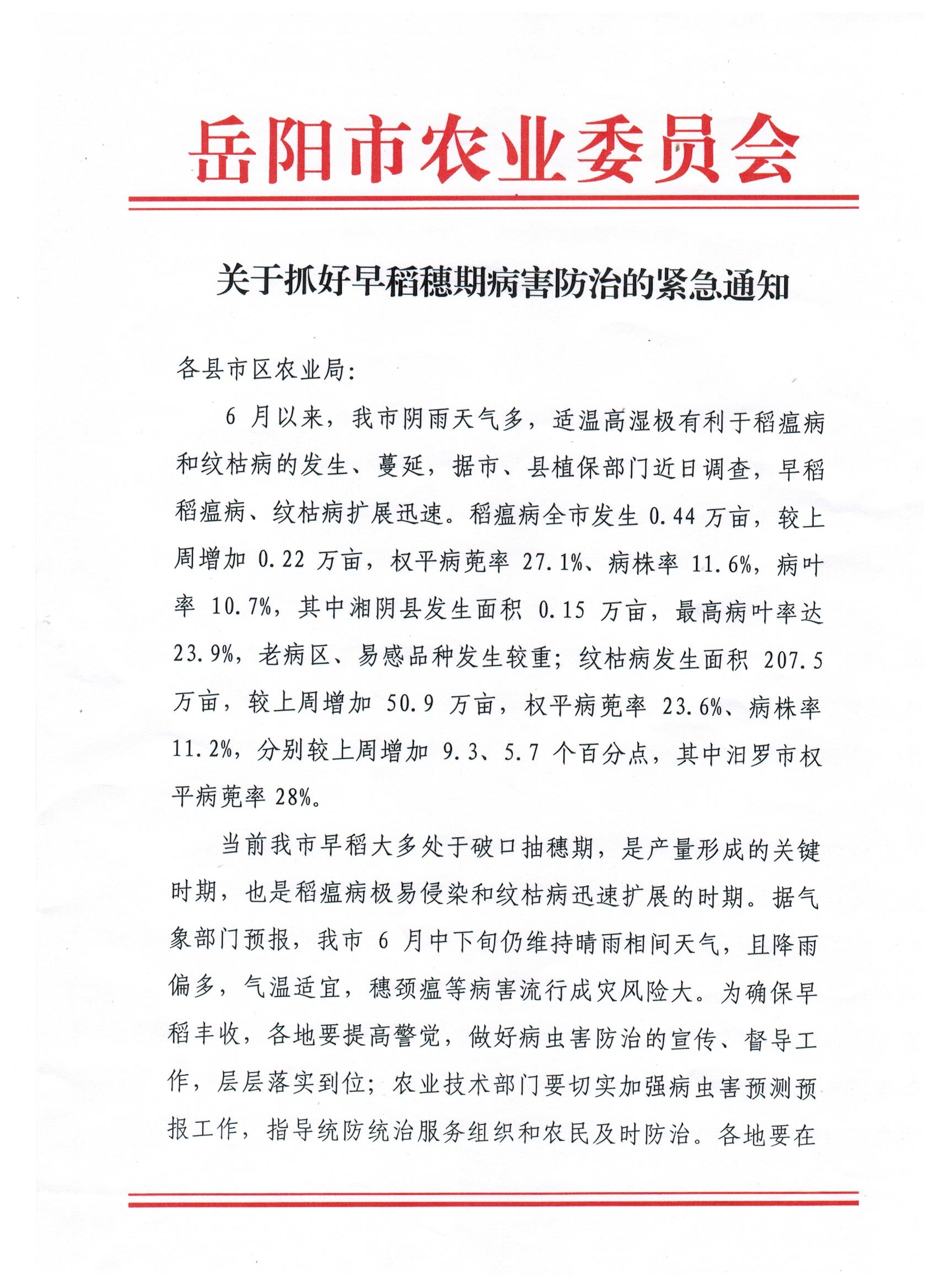 岳阳市农业委员会

关于抓好早稻穗期病害防治的紧急通知

各县市区农业局:

6 月以来，我市阴雨天气多，适温高湿极有利于稻瘟病和纹枯病的发生、蔓延，据市、县植保部门近日调查，早稻稻瘟病、纹枯病扩展迅速。稻瘟病全市发生 0.44 万亩，较上周增加 0.22 万亩，权平病蔸率 27.1%、病株率 11.6%，病叶率 10.7%，其中湘阴县发生面积 0.15 万亩，最高病叶率达 23.9%，老病区、易感品种发生较重；纹枯病发生面积 207.5 万亩，较上周增加 50.9 万亩，权平病蔸率 23.6%、病株率 11.2%，分别较上周增加 9.3、5.7 个百分点，其中汨罗市权平病蔸率 28%。

当前我市早稻大多处于破口抽穗期，是产量形成的关键时期，也是稻瘟病极易侵染和纹枯病迅速扩展的时期。据气象部门预报，我市 6 月中下旬仍维持晴雨相间天气，且降雨偏多，气温适宜，穗颈瘟等病害流行成灾风险大。为确保早稻丰收，各地要提高警觉，做好病虫害防治的宣传、督导工作，层层落实到位；农业技术部门要切实加强病虫害预测预报工作，指导统防统治服务组织和农民及时防治。各地要在